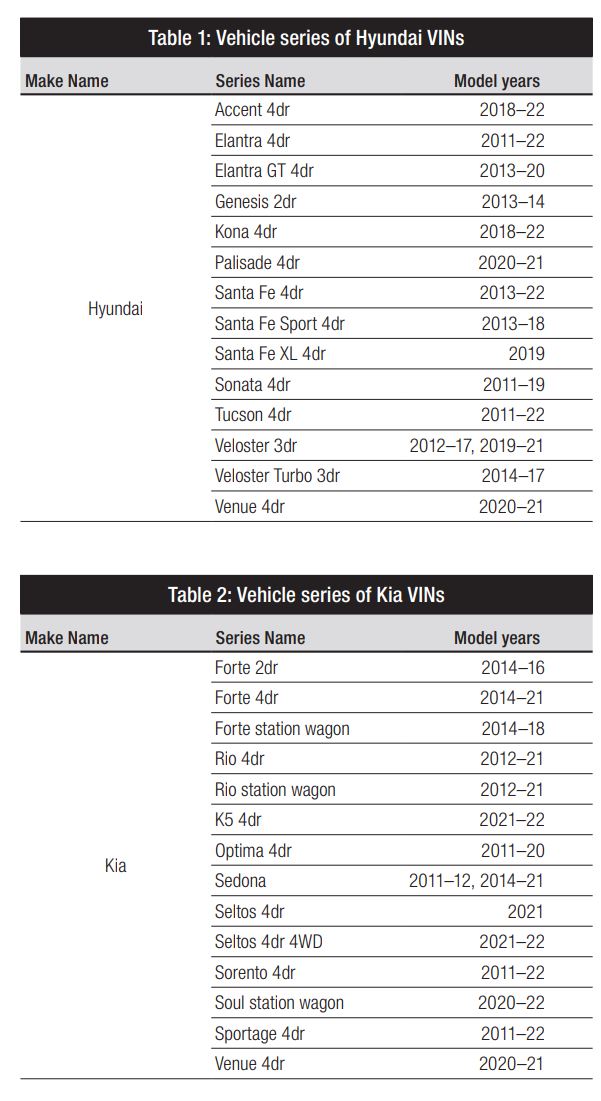 Table 1: Vehicle series of Hyundai VINs

| Make Name | Series Name | Model years |
|---|---|---|
| Hyundai | Accent 4dr | 2018–22 |
| | Elantra 4dr | 2011–22 |
| | Elantra GT 4dr | 2013–20 |
| | Genesis 2dr | 2013–14 |
| | Kona 4dr | 2018–22 |
| | Palisade 4dr | 2020–21 |
| | Santa Fe 4dr | 2013–22 |
| | Santa Fe Sport 4dr | 2013–18 |
| | Santa Fe XL 4dr | 2019 |
| | Sonata 4dr | 2011–19 |
| | Tucson 4dr | 2011–22 |
| | Veloster 3dr | 2012–17, 2019–21 |
| | Veloster Turbo 3dr | 2014–17 |
| | Venue 4dr | 2020–21 |

Table 2: Vehicle series of Kia VINs

| Make Name | Series Name | Model years |
|---|---|---|
| Kia | Forte 2dr | 2014–16 |
| | Forte 4dr | 2014–21 |
| | Forte station wagon | 2014–18 |
| | Rio 4dr | 2012–21 |
| | Rio station wagon | 2012–21 |
| | K5 4dr | 2021–22 |
| | Optima 4dr | 2011–20 |
| | Sedona | 2011–12, 2014–21 |
| | Seltos 4dr | 2021 |
| | Seltos 4dr 4WD | 2021–22 |
| | Sorento 4dr | 2011–22 |
| | Soul station wagon | 2020–22 |
| | Sportage 4dr | 2011–22 |
| | Venue 4dr | 2020–21 |